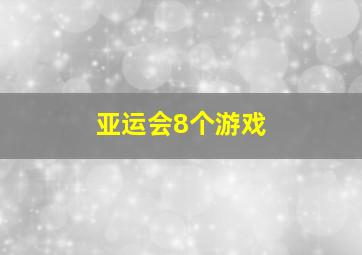 亚运会8个游戏